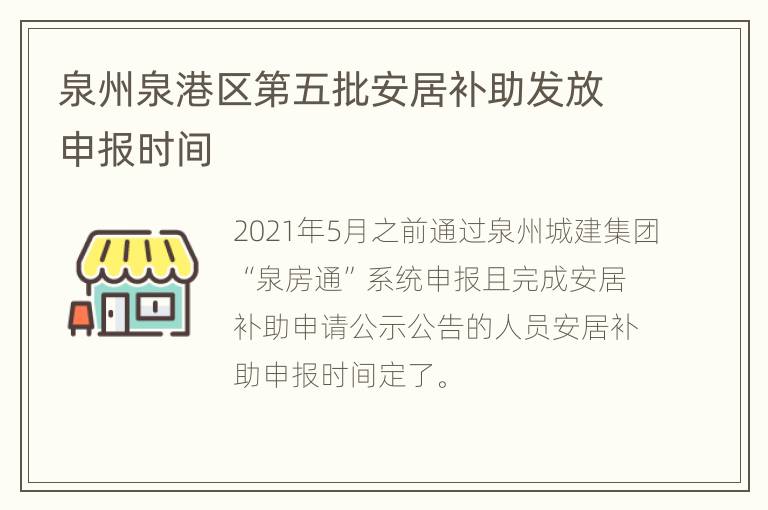 泉州泉港区第五批安居补助发放申报时间

2021年5月之前通过泉州城建集团“泉房通”系统申报且完成安居补助申请公示公告的人员安居补助申报时间定了。